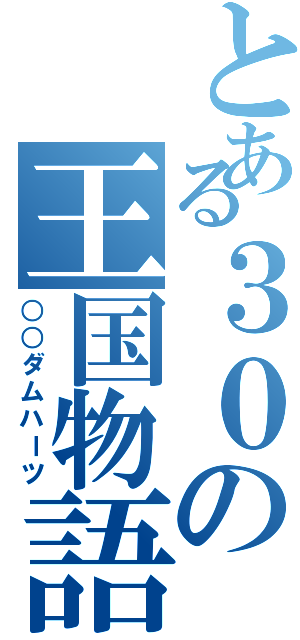 とある３０の王国物語
○○ダムハーツ